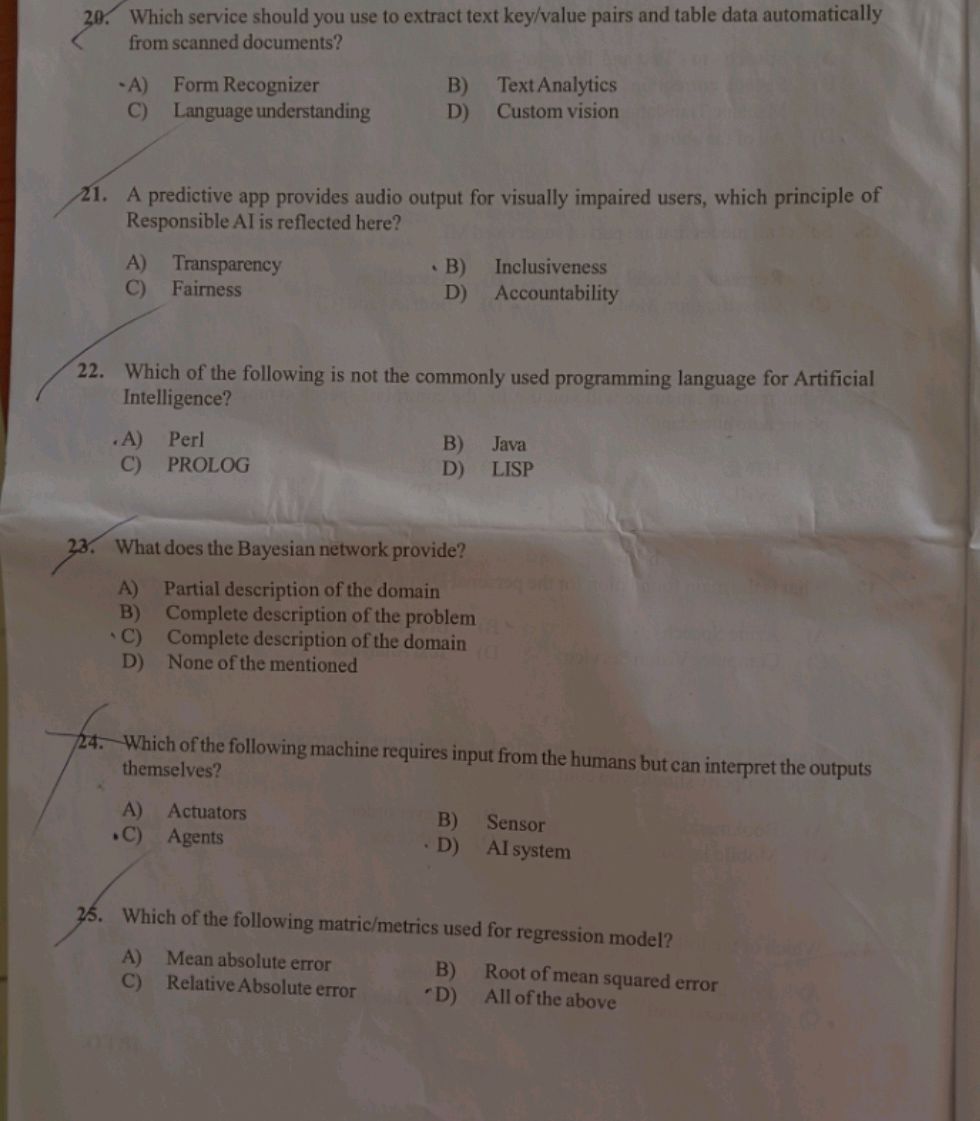 20. Which service should you use to extract text key/value pairs and table data automatically from scanned documents?

A) Form Recognizer
B) Text Analytics
C) Language understanding
D) Custom vision

21. A predictive app provides audio output for visually impaired users, which principle of Responsible AI is reflected here?

A) Transparency
B) Inclusiveness
C) Fairness
D) Accountability

22. Which of the following is not the commonly used programming language for Artificial Intelligence?

A) Perl
B) Java
C) PROLOG
D) LISP

23. What does the Bayesian network provide?

A) Partial description of the domain
B) Complete description of the problem
C) Complete description of the domain
D) None of the mentioned

24. Which of the following machine requires input from the humans but can interpret the outputs themselves?

A) Actuators
B) Sensor
C) Agents
D) AI system

25. Which of the following matric/metrics used for regression model?

A) Mean absolute error
B) Root of mean squared error
C) Relative Absolute error
D) All of the above